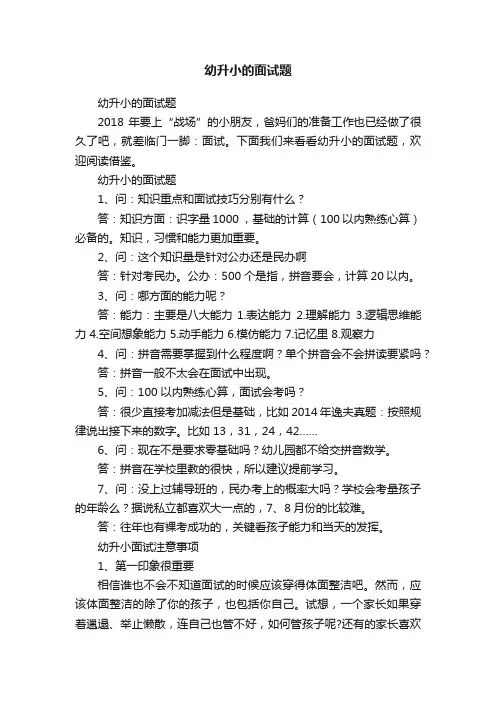 幼升小的面试题

幼升小的面试题

2018 年要上“战场”的小朋友，爸妈们的准备工作也已经做了很久了吧，就差临门一脚：面试。下面我们来看看幼升小的面试题，欢迎阅读借鉴。

幼升小的面试题

1、问：知识重点和面试技巧分别有什么？

答：知识方面：识字量 1000 ，基础的计算（100 以内熟练心算）必备的。知识，习惯和能力更加重要。

2、问：这个知识量是针对公办还是民办啊

答：针对考民办。公办：500 个是指，拼音要会，计算 20 以内。

3、问：哪方面的能力呢？

答：能力：主要是八大能力 1.表达能力 2.理解能力 3.逻辑思维能力 4.空间想象能力 5.动手能力 6.模仿能力 7.记忆里 8.观察力

4、问：拼音需要掌握到什么程度啊？单个拼音会不会拼读要紧吗？

答：拼音一般不太会在面试中出现。

5、问：100 以内熟练心算，面试会考吗？

答：很少直接考加减法但是基础，比如 2014 年逸夫真题：按照规律说出接下来的数字。比如 13，31，24，42……

6、问：现在不是要求零基础吗？幼儿园都不给交拼音数学。

答：拼音在学校里教的很快，所以建议提前学习。

7、问：没上过辅导班的，民办考上的概率大吗？学校会考量孩子的年龄么？据说私立都喜欢大一点的，7、8 月份的比较难。

答：往年也有裸考成功的，关键看孩子能力和当天的发挥。

幼升小面试注意事项

1、第一印象很重要

相信谁也不会不知道面试的时候应该穿得体面整洁吧。然而，应该体面整洁的除了你的孩子，也包括你自己。试想，一个家长如果穿着邋遢、举止懒散，连自己也管不好，如何管孩子呢?还有的家长喜欢